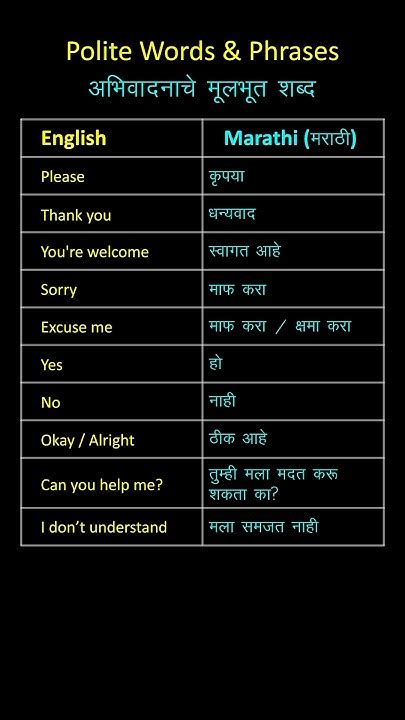 Polite Words & Phrases
अभिवादनाचे मूलभूत शब्द

| English | Marathi (मराठी) |
|---|---|
| Please | कृपया |
| Thank you | धन्यवाद |
| You're welcome | स्वागत आहे |
| Sorry | माफ करा |
| Excuse me | माफ करा / क्षमा करा |
| Yes | हो |
| No | नाही |
| Okay / Alright | ठीक आहे |
| Can you help me? | तुम्ही मला मदत करू शकता का? |
| I don't understand | मला समजत नाही |